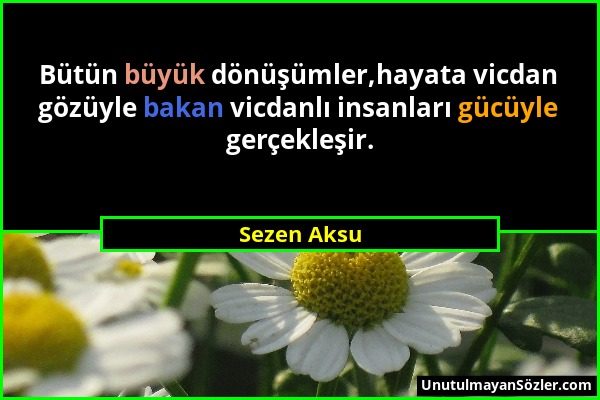 Bütün büyük dönüşümler,hayata vicdan gözüyle bakan vicdanlı insanları gücüyle gerçekleşir.

Sezen Aksu

UnutulmayanSözler.com